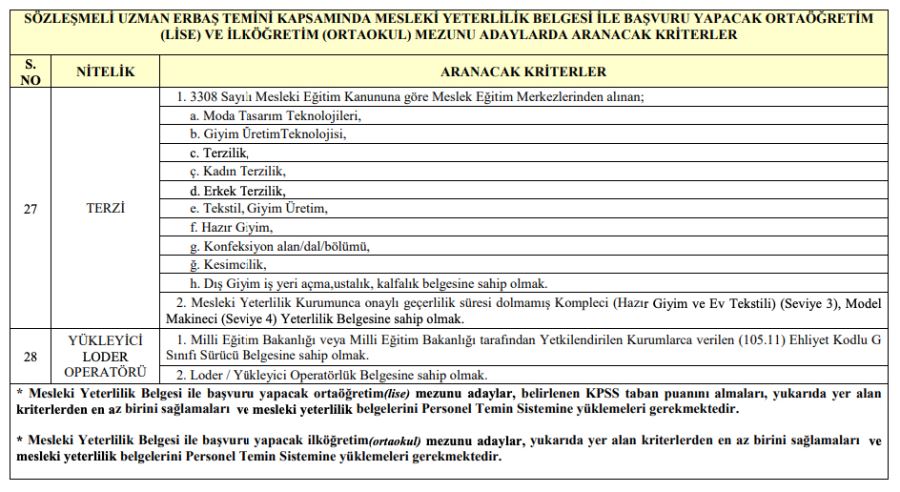 SÖZLEŞMELİ UZMAN ERBAŞ TEMİNİ KAPSAMINDA MESLEKİ YETERLİLİK BELGESİ İLE BAŞVURU YAPACAK ORTAÖĞRETİM (LİSE) VE İLKÖĞRETİM (ORTAOKUL) MEZUNU ADAYLARDA ARANACAK KRİTERLER

| S. NO | NİTELİK | ARANACAK KRİTERLER |
|---|---|---|
| 27 | TERZİ | 1. 3308 Sayılı Mesleki Eğitim Kanununa göre Meslek Eğitim Merkezlerinden alınan; |
| | | a. Moda Tasarım Teknolojileri, |
| | | b. Giyim ÜretimTeknolojisi, |
| | | c. Terzilik, |
| | | ç. Kadın Terzilik, |
| | | d. Erkek Terzilik, |
| | | e. Tekstil, Giyim Üretim, |
| | | f. Hazır Giyim, |
| | | g. Konfeksiyon alan/dal/bölümü, |
| | | ğ. Kesimcilik, |
| | | h. Dış Giyim iş yeri açma,ustalık, kalfalık belgesine sahip olmak. |
| | | 2. Mesleki Yeterlilik Kurumunca onaylı geçerlilik süresi dolmamış Kompleci (Hazır Giyim ve Ev Tekstili) (Seviye 3), Model Makineci (Seviye 4) Yeterlilik Belgesine sahip olmak. |
| 28 | YÜKLEYİCİ LODER OPERATÖRÜ | 1. Milli Eğitim Bakanlığı veya Milli Eğitim Bakanlığı tarafından Yetkilendirilen Kurumlarca verilen (105.11) Ehliyet Kodlu G Sınıfı Sürücü Belgesine sahip olmak. |
| | | 2. Loder / Yükleyici Operatörlük Belgesine sahip olmak. |

* Mesleki Yeterlilik Belgesi ile başvuru yapacak ortaöğretim(lise) mezunu adaylar, belirlenen KPSS taban puanını almaları, yukarıda yer alan kriterlerden en az birini sağlamaları ve mesleki yeterlilik belgelerini Personel Temin Sistemine yüklemeleri gerekmektedir.

* Mesleki Yeterlilik Belgesi ile başvuru yapacak ilköğretim(ortaokul) mezunu adaylar, yukarıda yer alan kriterlerden en az birini sağlamaları ve mesleki yeterlilik belgelerini Personel Temin Sistemine yüklemeleri gerekmektedir.